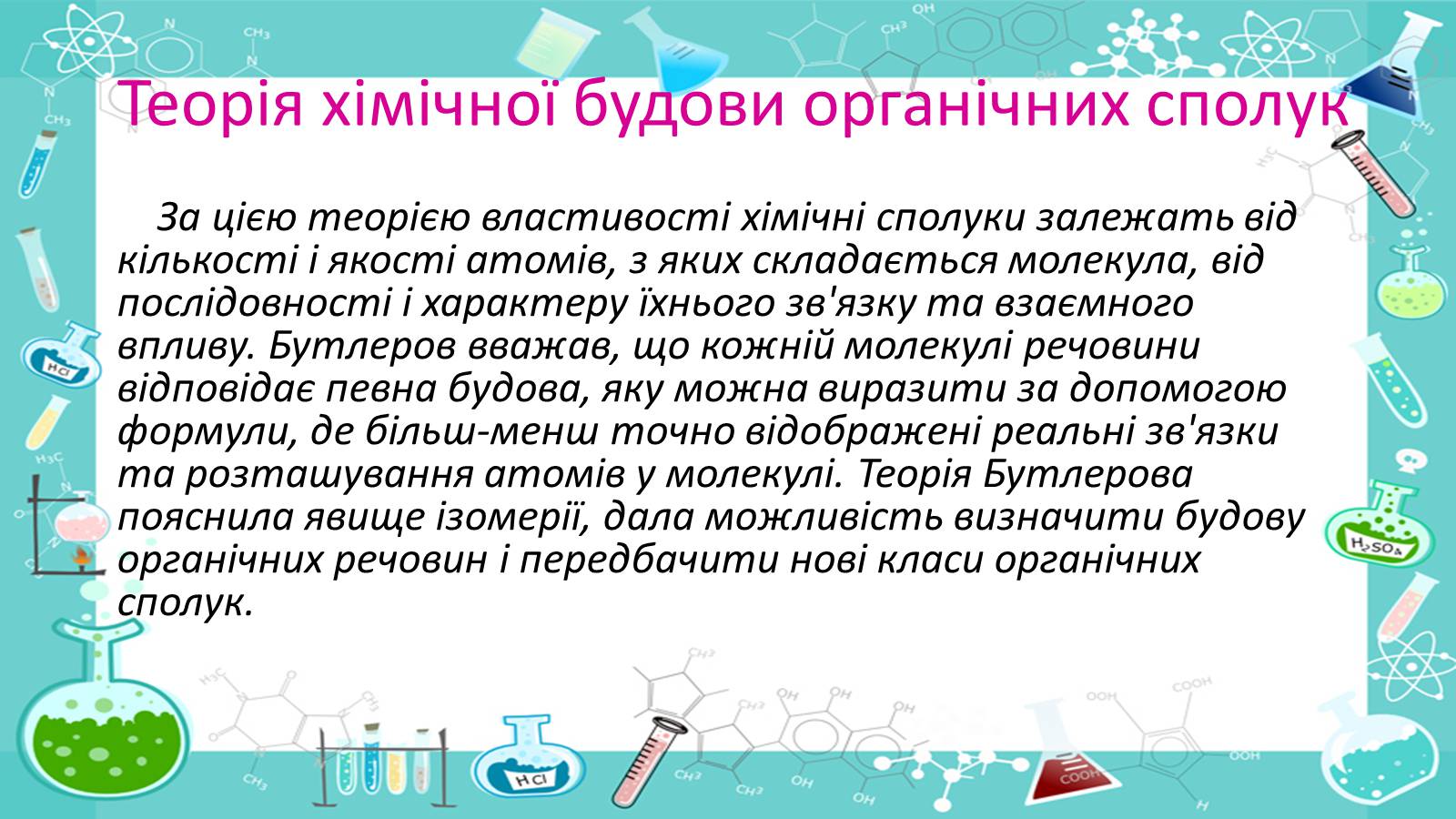 Теорія хімічної будови органічних сполук

За цією теорією властивості хімічні сполуки залежать від кількості і якості атомів, з яких складається молекула, від послідовності і характеру їхнього зв'язку та взаємного впливу. Бутлеров вважав, що кожній молекулі речовини відповідає певна будова, яку можна виразити за допомогою формули, де більш-менш точно відображені реальні зв'язки та розташування атомів у молекулі. Теорія Бутлерова пояснила явище ізомерії, дала можливість визначити будову органічних речовин і передбачити нові класи органічних сполук.

HCl

$H_2SO_4$

HCl

COOH